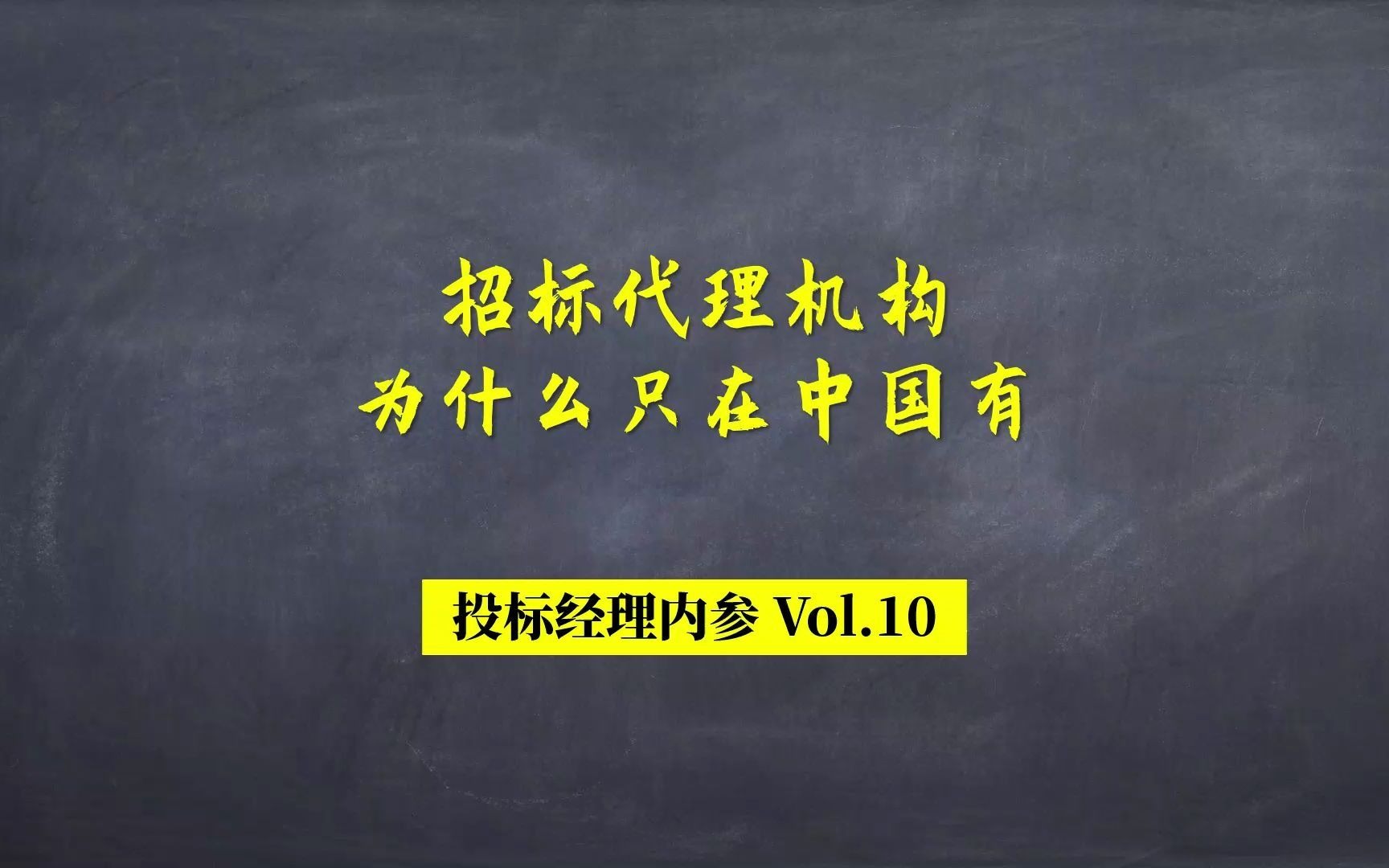 招标代理机构
为什么只在中国有

投标经理内参 Vol.10